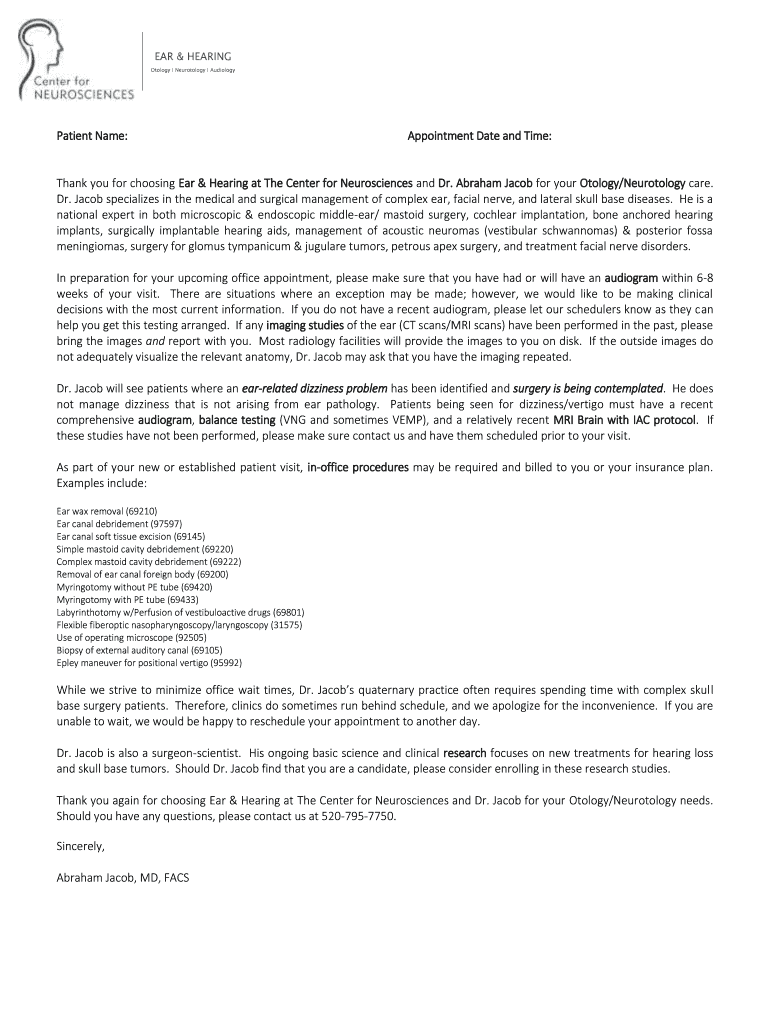 Center for NEUROSCIENCES

EAR & HEARING
Otology | Neurotology | Audiology

Patient Name: Appointment Date and Time:

Thank you for choosing Ear & Hearing at The Center for Neurosciences and Dr. Abraham Jacob for your Otology/Neurotology care. Dr. Jacob specializes in the medical and surgical management of complex ear, facial nerve, and lateral skull base diseases. He is a national expert in both microscopic & endoscopic middle-ear/ mastoid surgery, cochlear implantation, bone anchored hearing implants, surgically implantable hearing aids, management of acoustic neuromas (vestibular schwannomas) & posterior fossa meningiomas, surgery for glomus tympanicum & jugulare tumors, petrous apex surgery, and treatment facial nerve disorders.

In preparation for your upcoming office appointment, please make sure that you have had or will have an audiogram within 6-8 weeks of your visit. There are situations where an exception may be made; however, we would like to be making clinical decisions with the most current information. If you do not have a recent audiogram, please let our schedulers know as they can help you get this testing arranged. If any imaging studies of the ear (CT scans/MRI scans) have been performed in the past, please bring the images and report with you. Most radiology facilities will provide the images to you on disk. If the outside images do not adequately visualize the relevant anatomy, Dr. Jacob may ask that you have the imaging repeated.

Dr. Jacob will see patients where an ear-related dizziness problem has been identified and surgery is being contemplated. He does not manage dizziness that is not arising from ear pathology. Patients being seen for dizziness/vertigo must have a recent comprehensive audiogram, balance testing (VNG and sometimes VEMP), and a relatively recent MRI Brain with IAC protocol. If these studies have not been performed, please make sure contact us and have them scheduled prior to your visit.

As part of your new or established patient visit, in-office procedures may be required and billed to you or your insurance plan. Examples include:

Ear wax removal (69210)
Ear canal debridement (97597)
Ear canal soft tissue excision (69145)
Simple mastoid cavity debridement (69220)
Complex mastoid cavity debridement (69222)
Removal of ear canal foreign body (69200)
Myringotomy without PE tube (69420)
Myringotomy with PE tube (69433)
Labyrinthotomy w/Perfusion of vestibuloactive drugs (69801)
Flexible fiberoptic nasopharyngoscopy/laryngoscopy (31575)
Use of operating microscope (92505)
Biopsy of external auditory canal (69105)
Epley maneuver for positional vertigo (95992)

While we strive to minimize office wait times, Dr. Jacob's quaternary practice often requires spending time with complex skull base surgery patients. Therefore, clinics do sometimes run behind schedule, and we apologize for the inconvenience. If you are unable to wait, we would be happy to reschedule your appointment to another day.

Dr. Jacob is also a surgeon-scientist. His ongoing basic science and clinical research focuses on new treatments for hearing loss and skull base tumors. Should Dr. Jacob find that you are a candidate, please consider enrolling in these research studies.

Thank you again for choosing Ear & Hearing at The Center for Neurosciences and Dr. Jacob for your Otology/Neurotology needs. Should you have any questions, please contact us at 520-795-7750.

Sincerely,

Abraham Jacob, MD, FACS